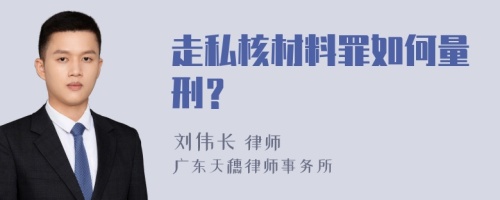 走私核材料罪如何量刑？

刘伟长 律师

广东天穗律师事务所